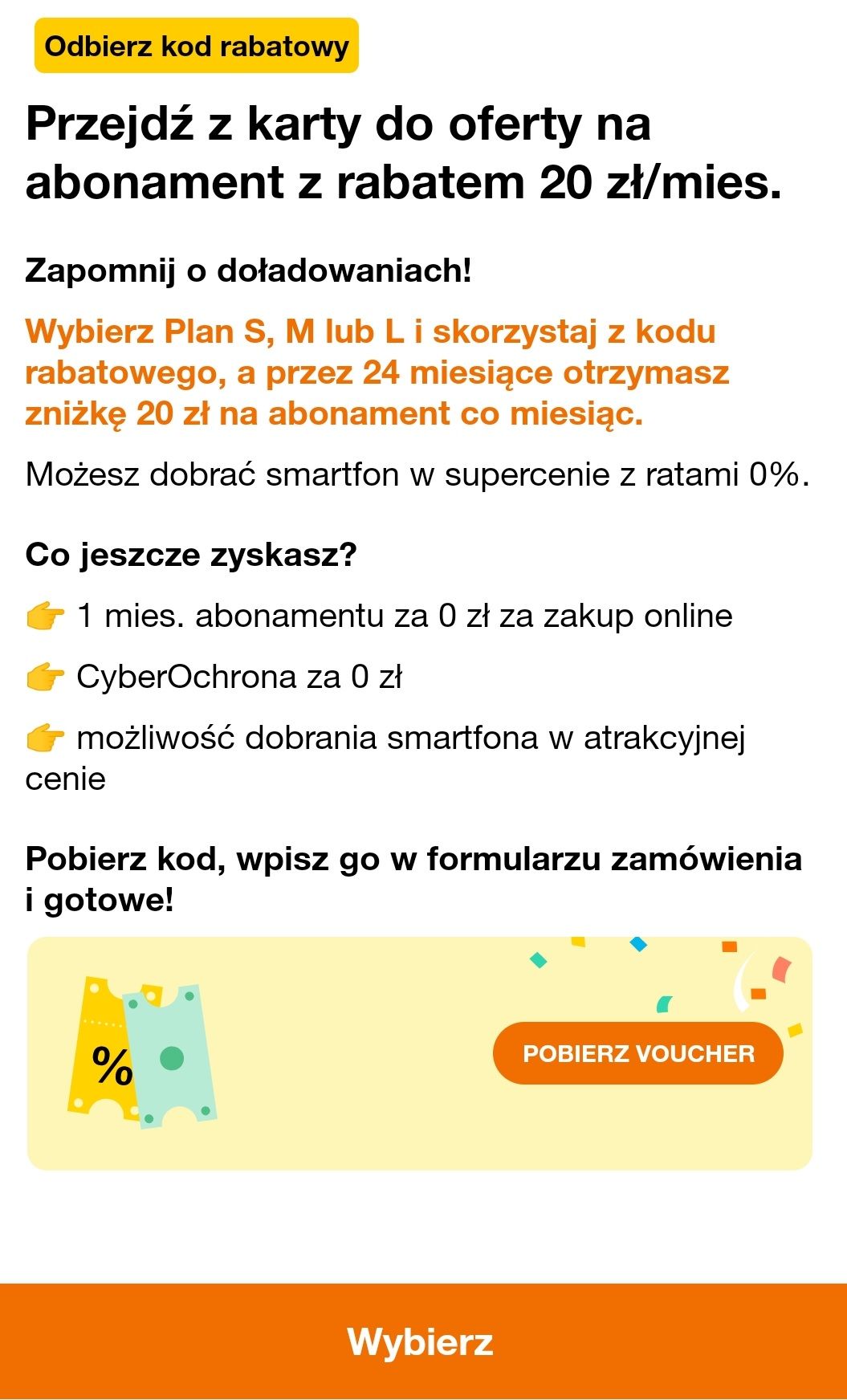 Odbierz kod rabatowy

Przejdź z karty do oferty na abonament z rabatem 20 zł/mies.

Zapomnij o doładowaniach!

Wybierz Plan S, M lub L i skorzystaj z kodu rabatowego, a przez 24 miesiące otrzymasz zniżkę 20 zł na abonament co miesiąc.

Możesz dobrać smartfon w supercenie z ratami 0%.

Co jeszcze zyskasz?

👉 1 mies. abonamentu za 0 zł za zakup online

👉 CyberOchrona za 0 zł

👉 możliwość dobrania smartfona w atrakcyjnej cenie

Pobierz kod, wpisz go w formularzu zamówienia i gotowe!

%

POBIERZ VOUCHER

Wybierz